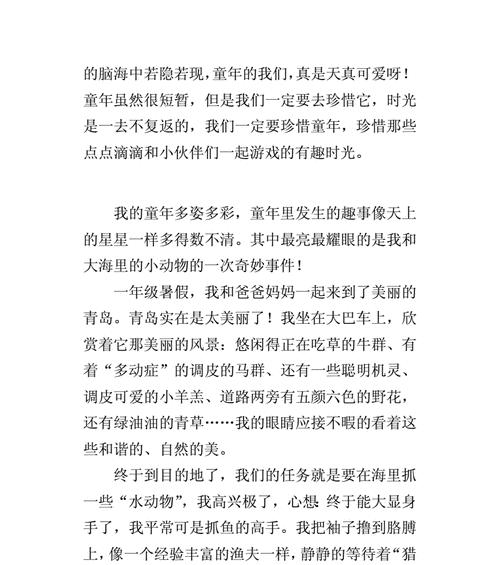 的脑海中若隐若现，童年的我们，真是天真可爱呀！童年虽然很短暂，但是我们一定要去珍惜它，时光是一去不复返的，我们一定要珍惜童年，珍惜那些点点滴滴和小伙伴们一起游戏的有趣时光。

我的童年多姿多彩，童年里发生的趣事像天上的星星一样多得数不清。其中最亮最耀眼的是我和大海里的小动物的一次奇妙事件！

一年级暑假，我和爸爸妈妈一起来到了美丽的青岛。青岛实在是太美丽了！我坐在大巴车上，欣赏着它那美丽的风景：悠闲得正在吃草的牛群、有着“多动症”的调皮的马群、还有一些聪明机灵、调皮可爱的小羊羔、道路两旁有五颜六色的野花，还有绿油油的青草……我的眼睛应接不暇的看着这些和谐的、自然的美。

终于到目的地了，我们的任务就是要在海里抓一些“水动物”，我高兴极了，心想：终于能大显身手了，我平常可是抓鱼的高手。我把袖子撸到胳膊上，像一个经验丰富的渔夫一样，静静的等待着“猎